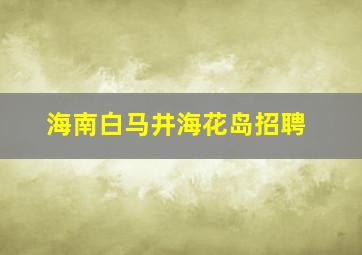 海南白马井海花岛招聘